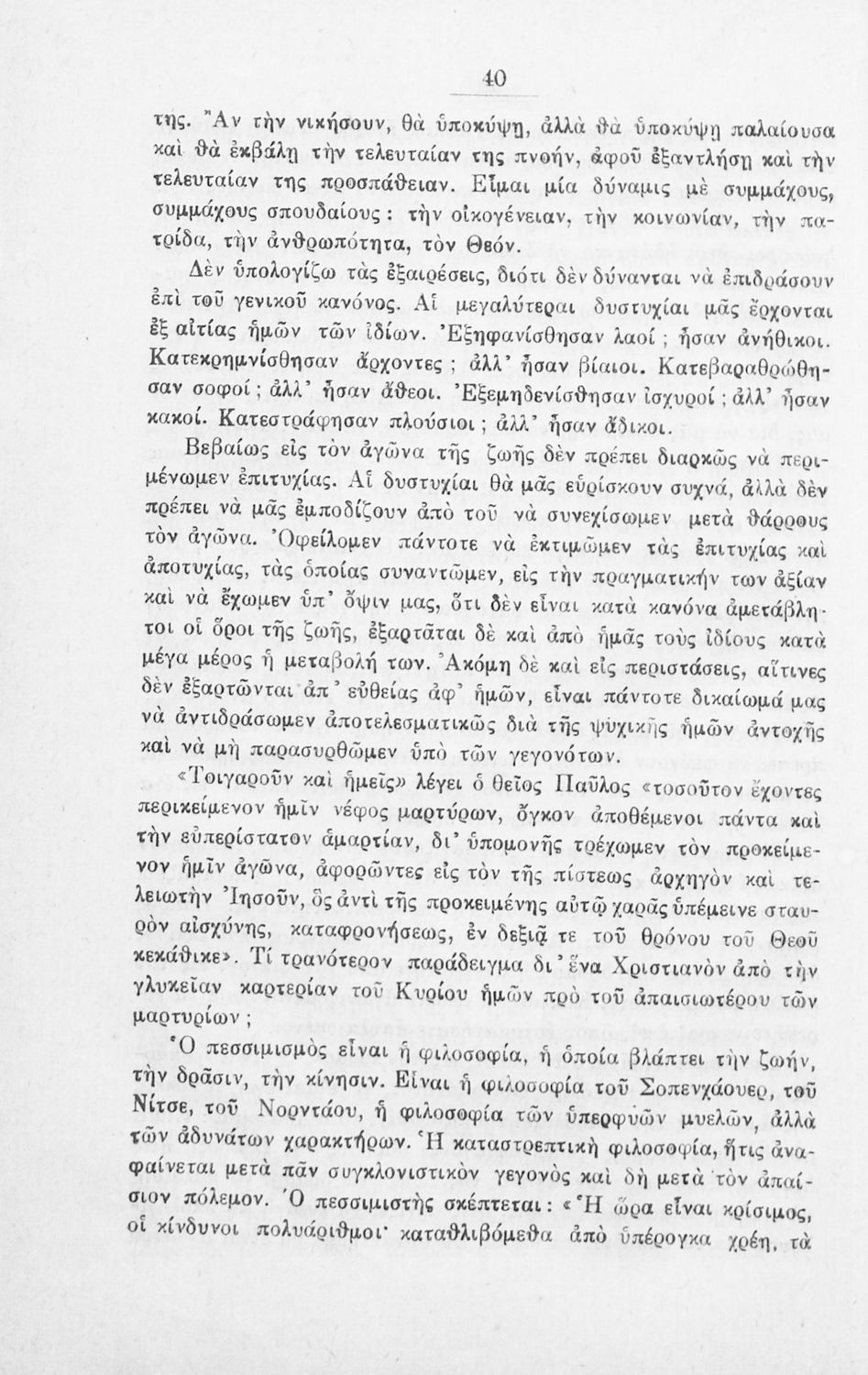 40

της. Ἂν τὴν νικήσουν, θὰ ὑποκύψῃ, ἀλλὰ θὰ ὑποκύψῃ παλαίουσα καὶ θὰ ἐκβάλῃ τὴν τελευταίαν της πνοήν, ἀφοῦ ἐξαντλήσῃ καὶ τὴν τελευταίαν της προσπάθειαν. Εἶμαι μία δύναμις μὲ συμμάχους, συμμάχους σπουδαίους: τὴν οἰκογένειαν, τὴν κοινωνίαν, τὴν πατρίδα, τὴν ἀνθρωπότητα, τὸν Θεόν.

Δὲν ὑπολογίζω τὰς ἐξαιρέσεις, διότι δὲν δύνανται νὰ ἐπιδράσουν ἐπὶ τοῦ γενικοῦ κανόνος. Αἱ μεγαλύτεραι δυστυχίαι μᾶς ἔρχονται ἐξ αἰτίας ἡμῶν τῶν ἰδίων. Ἐξηφανίσθησαν λαοί; ἦσαν ἀνήθικοι. Κατεκρημνίσθησαν ἄρχοντες; ἀλλ' ἦσαν βίαιοι. Κατεβαραθρώθησαν σοφοί; ἀλλ' ἦσαν ἄθεοι. Ἐξεμηδενίσθησαν ἰσχυροί; ἀλλ' ἦσαν κακοί. Κατεστράφησαν πλούσιοι; ἀλλ' ἦσαν ἄδικοι.

Βεβαίως εἰς τὸν ἀγῶνα τῆς ζωῆς δὲν πρέπει διαρκῶς νὰ περιμένωμεν ἐπιτυχίας. Αἱ δυστυχίαι θὰ μᾶς εὑρίσκουν συχνά, ἀλλὰ δὲν πρέπει νὰ μᾶς ἐμποδίζουν ἀπὸ τοῦ νὰ συνεχίσωμεν μετὰ θάρρους τὸν ἀγῶνα. Ὀφείλομεν πάντοτε νὰ ἐκτιμῶμεν τὰς ἐπιτυχίας καὶ ἀποτυχίας, τὰς ὁποίας συναντῶμεν, εἰς τὴν πραγματικήν των ἀξίαν καὶ νὰ ἔχωμεν ὑπ' ὄψιν μας, ὅτι δὲν εἶναι κατὰ κανόνα ἀμετάβλητοι οἱ ὅροι τῆς ζωῆς, ἐξαρτᾶται δὲ καὶ ἀπὸ ἡμᾶς τοὺς ἰδίους κατὰ μέγα μέρος ἡ μεταβολή των. Ἀκόμη δὲ καὶ εἰς περιστάσεις, αἵτινες δὲν ἐξαρτῶνται ἀπ' εὐθείας ἀφ' ἡμῶν, εἶναι πάντοτε δικαίωμά μας νὰ ἀντιδράσωμεν ἀποτελεσματικῶς διὰ τῆς ψυχικῆς ἡμῶν ἀντοχῆς καὶ νὰ μὴ παρασυρθῶμεν ὑπὸ τῶν γεγονότων.

«Τοιγαροῦν καὶ ἡμεῖς» λέγει ὁ θεῖος Παῦλος «τοσοῦτον ἔχοντες περικείμενον ἡμῖν νέφος μαρτύρων, ὄγκον ἀποθέμενοι πάντα καὶ τὴν εὐπερίστατον ἁμαρτίαν, δι' ὑπομονῆς τρέχωμεν τὸν προκείμενον ἡμῖν ἀγῶνα, ἀφορῶντες εἰς τὸν τῆς πίστεως ἀρχηγὸν καὶ τελειωτὴν Ἰησοῦν, ὃς ἀντὶ τῆς προκειμένης αὐτῷ χαρᾶς ὑπέμεινε σταυρὸν αἰσχύνης, καταφρονήσεως, ἐν δεξιᾷ τε τοῦ θρόνου τοῦ Θεοῦ κεκάθικε». Τί τρανότερον παράδειγμα δι' ἕνα Χριστιανὸν ἀπὸ τὴν γλυκεῖαν καρτερίαν τοῦ Κυρίου ἡμῶν πρὸ τοῦ ἀπαισιωτέρου τῶν μαρτυρίων;

Ὁ πεσσιμισμὸς εἶναι ἡ φιλοσοφία, ἡ ὁποία βλάπτει τὴν ζωήν, τὴν δρᾶσιν, τὴν κίνησιν. Εἶναι ἡ φιλοσοφία τοῦ Σοπενχάουερ, τοῦ Νίτσε, τοῦ Νορντάου, ἡ φιλοσοφία τῶν ὑπερφυῶν μυελῶν, ἀλλὰ τῶν ἀδυνάτων χαρακτήρων. Ἡ καταστρεπτικὴ φιλοσοφία, ἥτις ἀναφαίνεται μετὰ πᾶν συγκλονιστικὸν γεγονὸς καὶ δὴ μετὰ τὸν ἀπαίσιον πόλεμον. Ὁ πεσσιμιστὴς σκέπτεται: «Ἡ ὥρα εἶναι κρίσιμος, οἱ κίνδυνοι πολυάριθμοι· καταθλιβόμεθα ἀπὸ ὑπέρογκα χρέη, τὰ